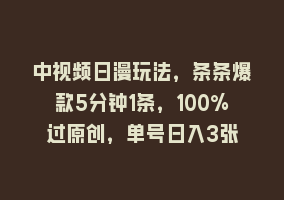 中视频日漫玩法，条条爆款5分钟1条，100%过原创，单号日入3张